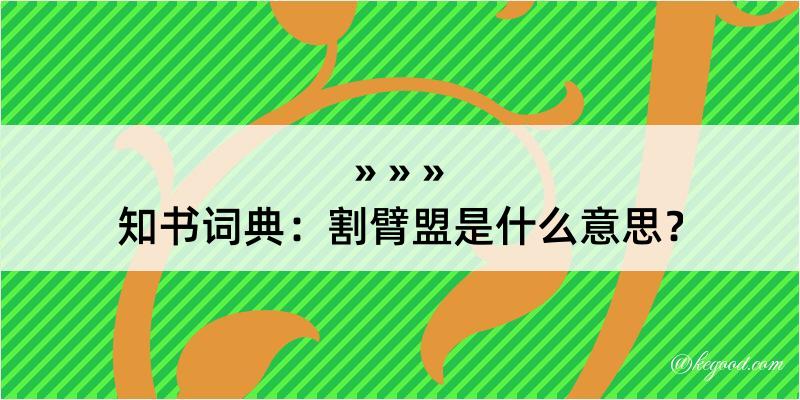 » » »
知书词典：割臂盟是什么意思？

@kegood.com